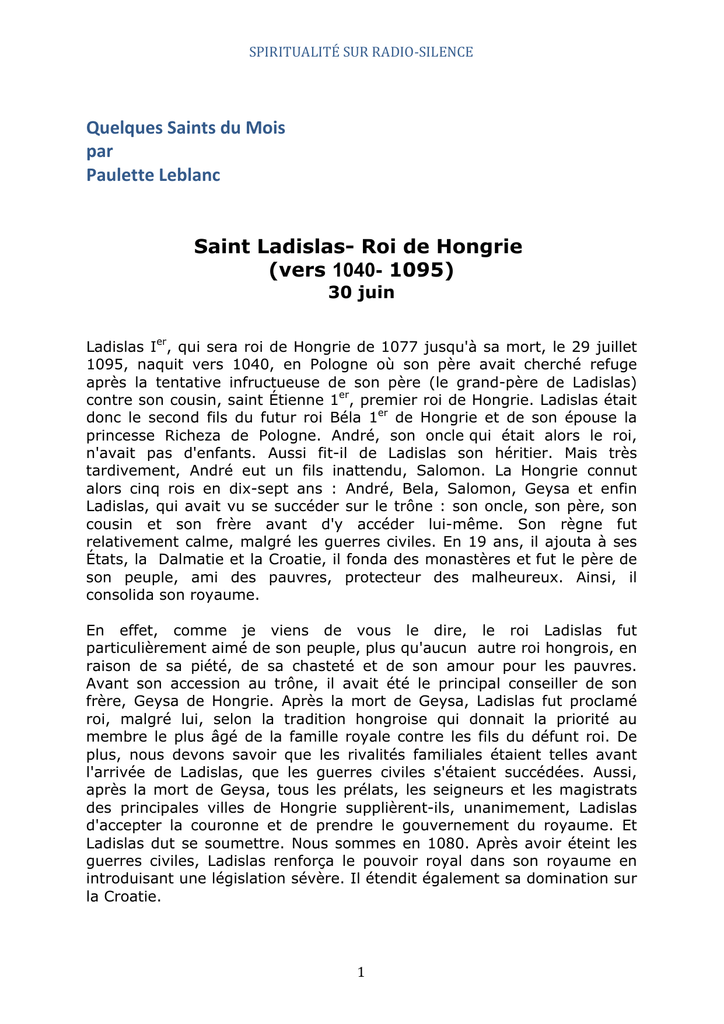 SPIRITUALITÉ SUR RADIO-SILENCE

Quelques Saints du Mois
par
Paulette Leblanc

Saint Ladislas- Roi de Hongrie
(vers 1040- 1095)
30 juin

Ladislas I$^{er}$, qui sera roi de Hongrie de 1077 jusqu'à sa mort, le 29 juillet 1095, naquit vers 1040, en Pologne où son père avait cherché refuge après la tentative infructueuse de son père (le grand-père de Ladislas) contre son cousin, saint Étienne 1$^{er}$, premier roi de Hongrie. Ladislas était donc le second fils du futur roi Béla 1$^{er}$ de Hongrie et de son épouse la princesse Richeza de Pologne. André, son oncle qui était alors le roi, n'avait pas d'enfants. Aussi fit-il de Ladislas son héritier. Mais très tardivement, André eut un fils inattendu, Salomon. La Hongrie connut alors cinq rois en dix-sept ans : André, Bela, Salomon, Geysa et enfin Ladislas, qui avait vu se succéder sur le trône : son oncle, son père, son cousin et son frère avant d'y accéder lui-même. Son règne fut relativement calme, malgré les guerres civiles. En 19 ans, il ajouta à ses États, la Dalmatie et la Croatie, il fonda des monastères et fut le père de son peuple, ami des pauvres, protecteur des malheureux. Ainsi, il consolida son royaume.

En effet, comme je viens de vous le dire, le roi Ladislas fut particulièrement aimé de son peuple, plus qu'aucun autre roi hongrois, en raison de sa piété, de sa chasteté et de son amour pour les pauvres. Avant son accession au trône, il avait été le principal conseiller de son frère, Geysa de Hongrie. Après la mort de Geysa, Ladislas fut proclamé roi, malgré lui, selon la tradition hongroise qui donnait la priorité au membre le plus âgé de la famille royale contre les fils du défunt roi. De plus, nous devons savoir que les rivalités familiales étaient telles avant l'arrivée de Ladislas, que les guerres civiles s'étaient succédées. Aussi, après la mort de Geysa, tous les prélats, les seigneurs et les magistrats des principales villes de Hongrie supplièrent-ils, unanimement, Ladislas d'accepter la couronne et de prendre le gouvernement du royaume. Et Ladislas dut se soumettre. Nous sommes en 1080. Après avoir éteint les guerres civiles, Ladislas renforça le pouvoir royal dans son royaume en introduisant une législation sévère. Il étendit également sa domination sur la Croatie.

1